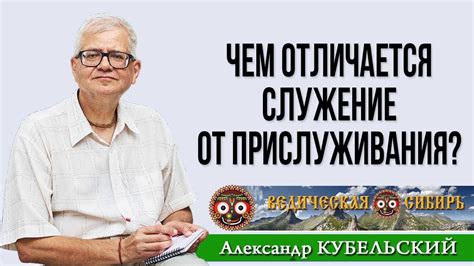 ЧЕМ ОТЛИЧАЕТСЯ СЛУЖЕНИЕ ОТ ПРИСЛУЖИВАНИЯ?

ВЕДИЧЕСКАЯ СИБИРЬ

Александр КУБЕЛЬСКИЙ